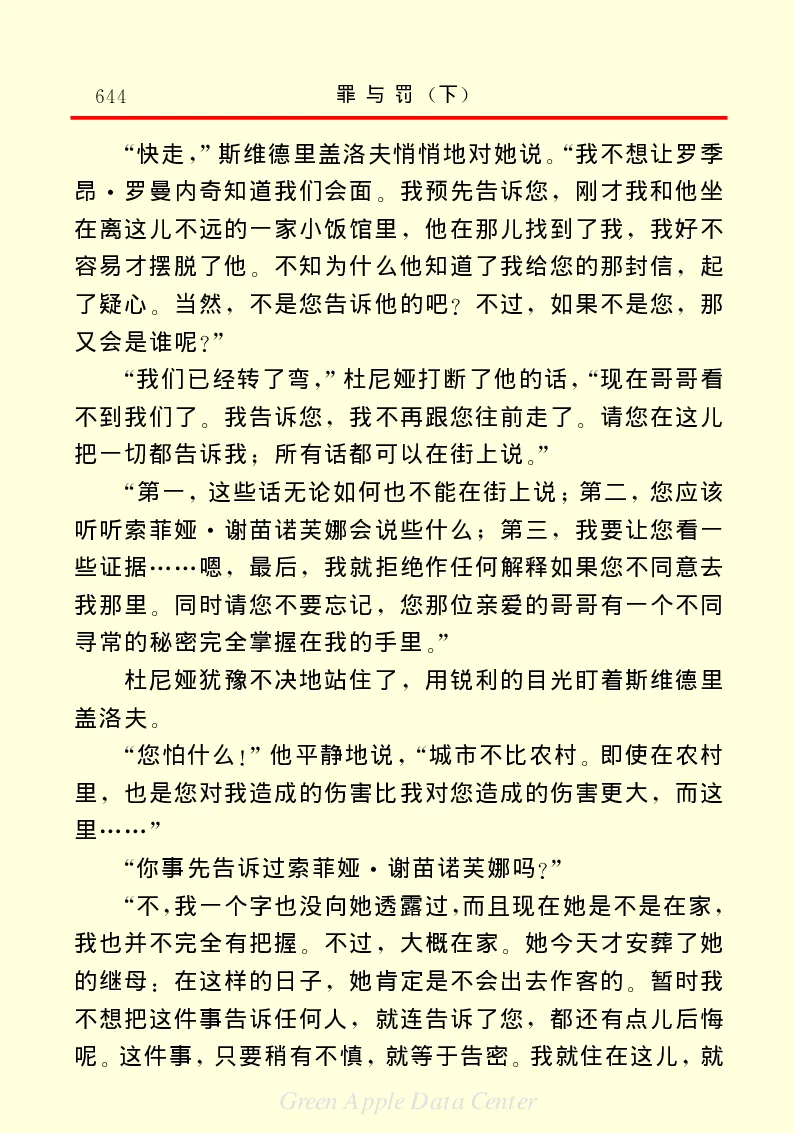 644 罪与罚（下）

“快走，”斯维德里盖洛夫悄悄地对她说。“我不想让罗季昂·罗曼内奇知道我们会面。我预先告诉您，刚才我和他坐在离这儿不远的一家小饭馆里，他在那儿找到了我，我好不容易才摆脱了他。不知为什么他知道了我给您的那封信，起了疑心。当然，不是您告诉他的吧？不过，如果不是您，那又会是谁呢？”

“我们已经转了弯，”杜尼娅打断了他的话，“现在哥哥看不到我们了。我告诉您，我不再跟您往前走了。请您在这儿把一切都告诉我；所有话都可以在街上说。”

“第一，这些话无论如何也不能在街上说；第二，您应该听听索菲娅·谢苗诺芙娜会说些什么；第三，我要让您看一些证据……嗯，最后，我就拒绝作任何解释如果您不同意去我那里。同时请您不要忘记，您那位亲爱的哥哥有一个不同寻常的秘密完全掌握在我的手里。”

杜尼娅犹豫不决地站住了，用锐利的目光盯着斯维德里盖洛夫。

“您怕什么！”他平静地说，“城市不比农村。即使在农村里，也是您对我造成的伤害比我对您造成的伤害更大，而这里……”

“你事先告诉过索菲娅·谢苗诺芙娜吗？”

“不，我一个字也没向她透露过，而且现在她是不是在家，我也并不完全有把握。不过，大概在家。她今天才安葬了她的继母：在这样的日子，她肯定是不会出去作客的。暂时我不想把这件事告诉任何人，就连告诉了您，都还有点儿后悔呢。这件事，只要稍有不慎，就等于告密。我就住在这儿，就

Green Apple Data Center